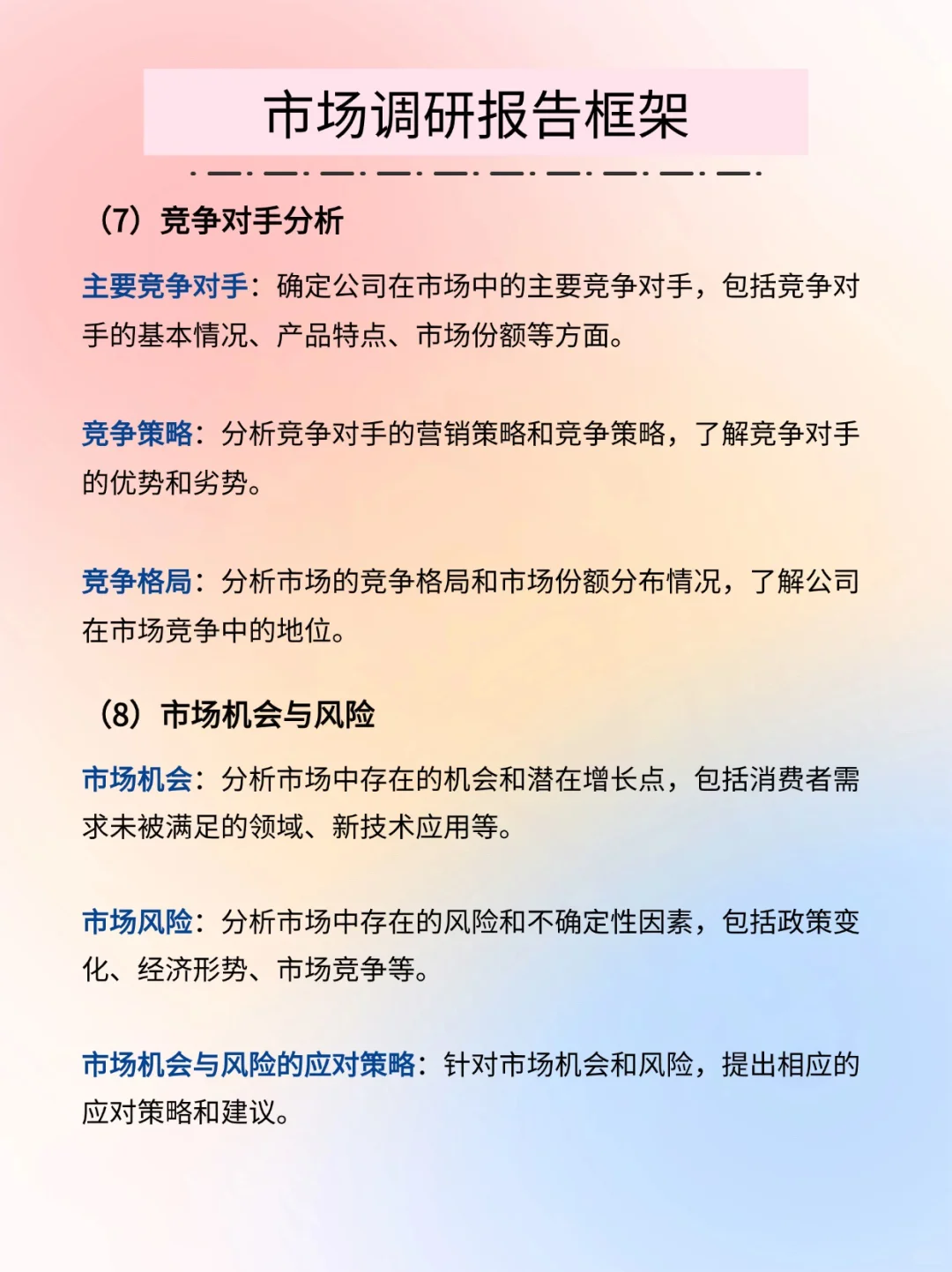 市场调研报告框架

（7）竞争对手分析

主要竞争对手：确定公司在市场中的主要竞争对手，包括竞争对手的基本情况、产品特点、市场份额等方面。

竞争策略：分析竞争对手的营销策略和竞争策略，了解竞争对手的优势和劣势。

竞争格局：分析市场的竞争格局和市场份额分布情况，了解公司在市场竞争中的地位。

（8）市场机会与风险

市场机会：分析市场中存在的机会和潜在增长点，包括消费者需求未被满足的领域、新技术应用等。

市场风险：分析市场中存在的风险和不确定性因素，包括政策变化、经济形势、市场竞争等。

市场机会与风险的应对策略：针对市场机会和风险，提出相应的应对策略和建议。